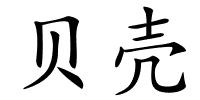 贝壳